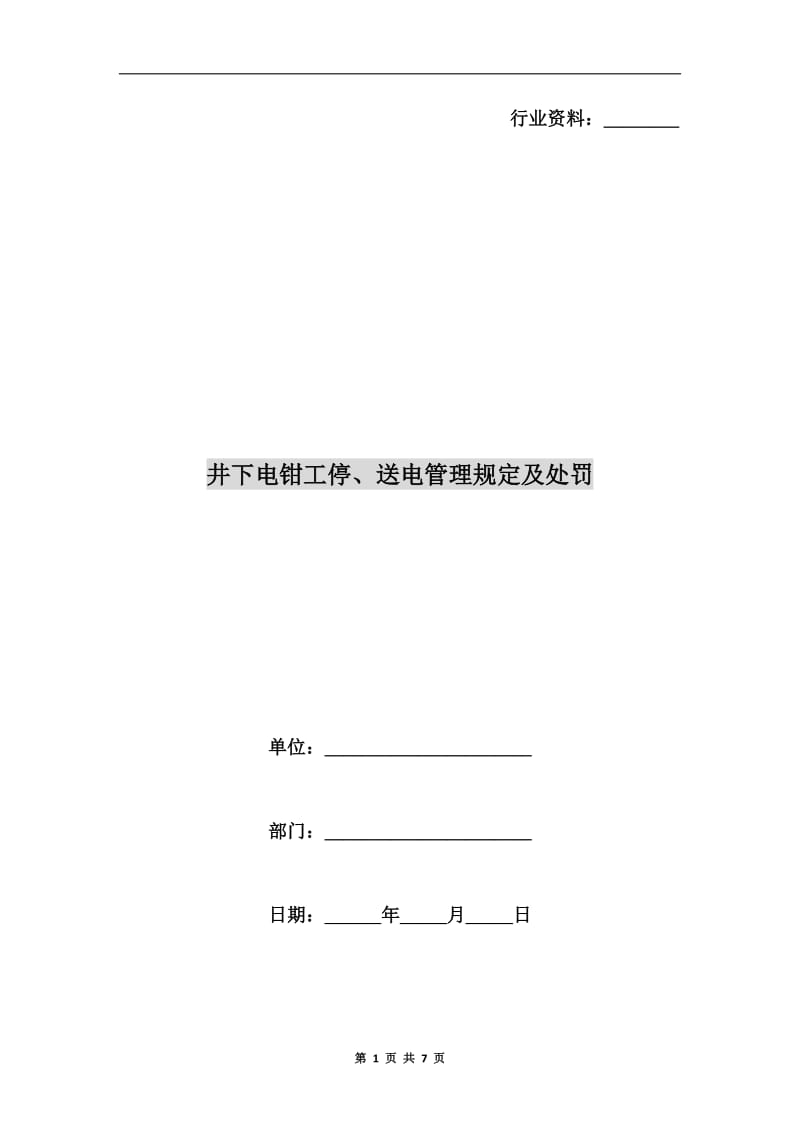 行业资料：________

井下电钳工停、送电管理规定及处罚

单位：______________________

部门：______________________

日期：______年_____月_____日

第 1 页 共 7 页